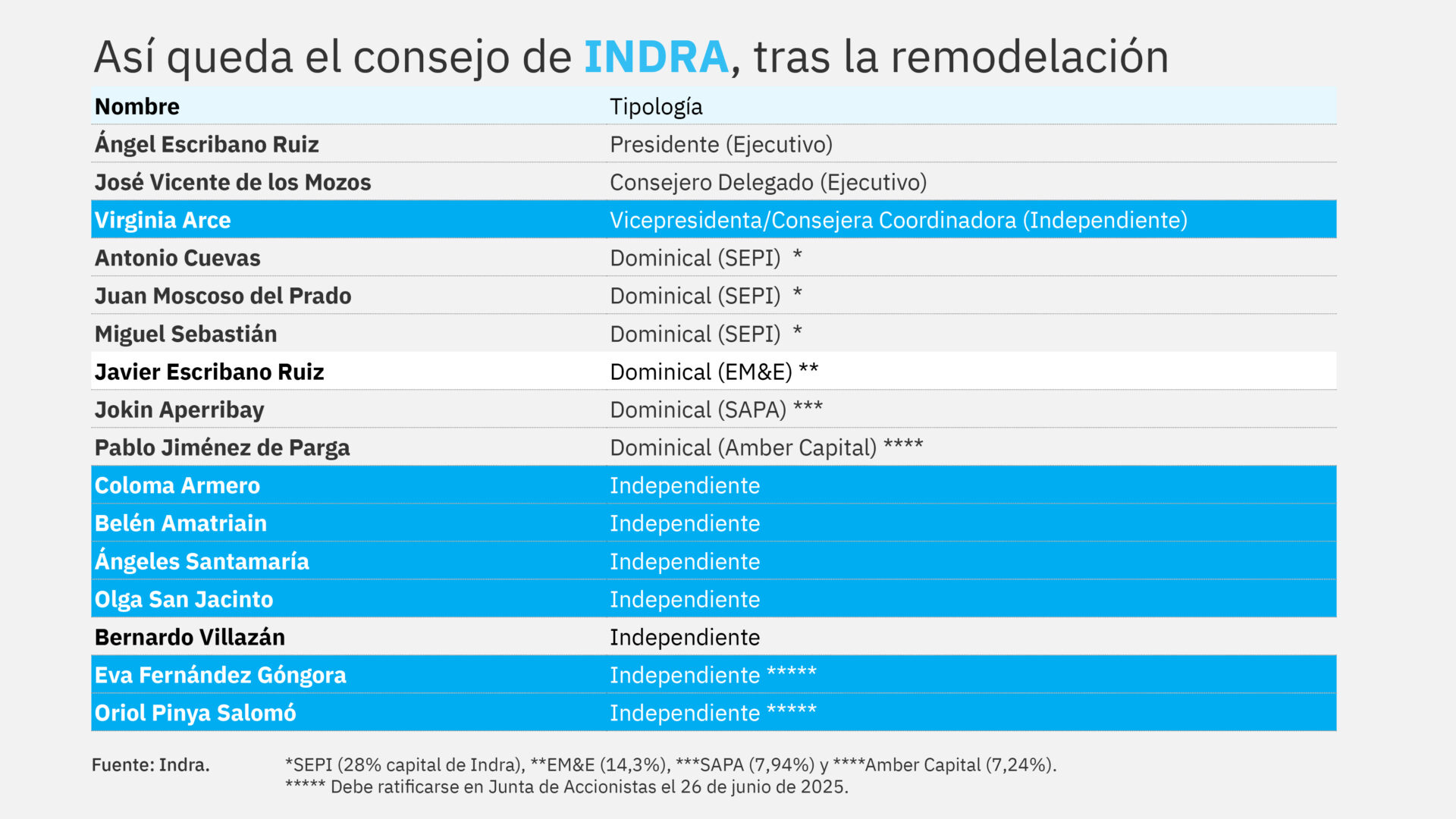 Así queda el consejo de INDRA, tras la remodelación

| Nombre | Tipología |
|---|---|
| Ángel Escribano Ruiz | Presidente (Ejecutivo) |
| José Vicente de los Mozos | Consejero Delegado (Ejecutivo) |
| Virginia Arce | Vicepresidenta/Consejera Coordinadora (Independiente) |
| Antonio Cuevas | Dominical (SEPI) * |
| Juan Moscoso del Prado | Dominical (SEPI) * |
| Miguel Sebastián | Dominical (SEPI) * |
| Javier Escribano Ruiz | Dominical (EM&E) ** |
| Jokin Aperribay | Dominical (SAPA) *** |
| Pablo Jiménez de Parga | Dominical (Amber Capital) **** |
| Coloma Armero | Independiente |
| Belén Amatriain | Independiente |
| Ángeles Santamaría | Independiente |
| Olga San Jacinto | Independiente |
| Bernardo Villazán | Independiente |
| Eva Fernández Góngora | Independiente ***** |
| Oriol Pinya Salomó | Independiente ***** |

Fuente: Indra.

*SEPI (28% capital de Indra), **EM&E (14,3%), ***SAPA (7,94%) y ****Amber Capital (7,24%).
***** Debe ratificarse en Junta de Accionistas el 26 de junio de 2025.